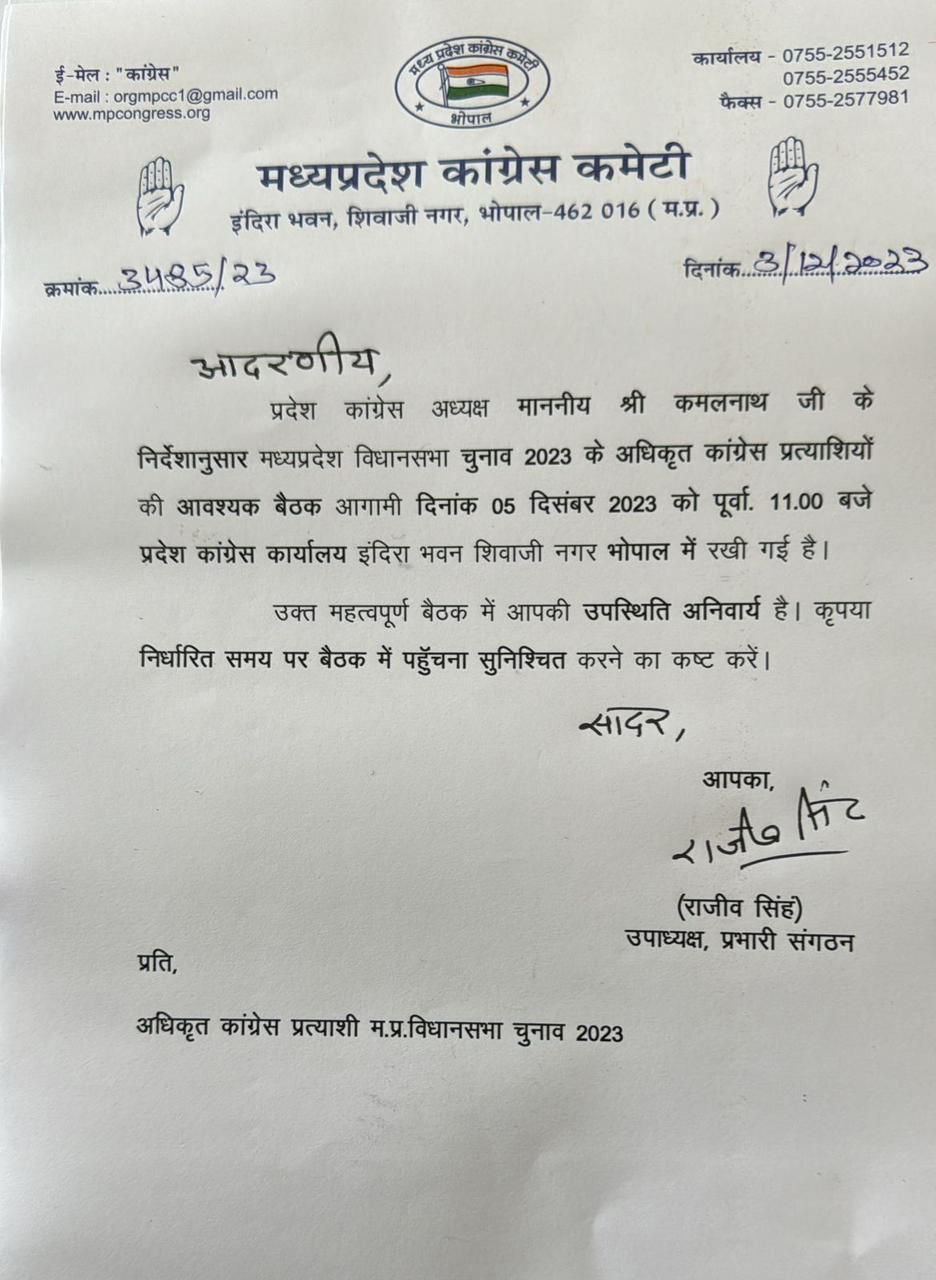 ई-मेल : "कांग्रेस"
E-mail : orgmpcc1@gmail.com
www.mpcongress.org

मध्य प्रदेश कांग्रेस कमेटी
भोपाल

कार्यालय - 0755-2551512
0755-2555452
फैक्स - 0755-2577981

मध्यप्रदेश कांग्रेस कमेटी
इंदिरा भवन, शिवाजी नगर, भोपाल-462 016 ( म.प्र. )

क्रमांक 3485/23

दिनांक 3/12/2023

आदरणीय,

प्रदेश कांग्रेस अध्यक्ष माननीय श्री कमलनाथ जी के निर्देशानुसार मध्यप्रदेश विधानसभा चुनाव 2023 के अधिकृत कांग्रेस प्रत्याशियों की आवश्यक बैठक आगामी दिनांक 05 दिसंबर 2023 को पूर्वा. 11.00 बजे प्रदेश कांग्रेस कार्यालय इंदिरा भवन शिवाजी नगर भोपाल में रखी गई है।

उक्त महत्वपूर्ण बैठक में आपकी उपस्थिति अनिवार्य है। कृपया निर्धारित समय पर बैठक में पहुँचना सुनिश्चित करने का कष्ट करें।

सादर,

आपका,
राजीव सिंह
(राजीव सिंह)
उपाध्यक्ष, प्रभारी संगठन

प्रति,

अधिकृत कांग्रेस प्रत्याशी म.प्र.विधानसभा चुनाव 2023